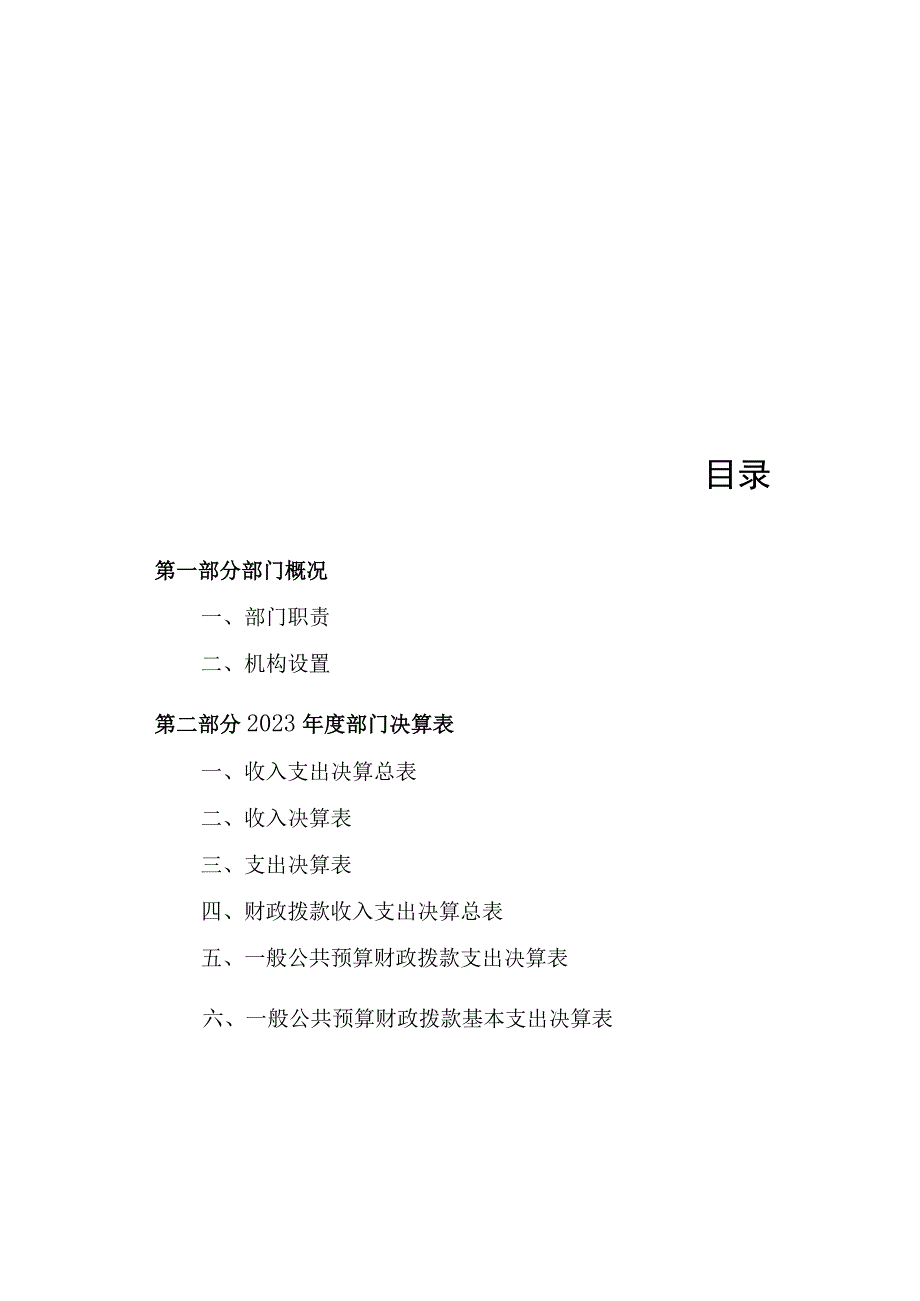 目录

第一部分部门概况

一、部门职责

二、机构设置

第二部分 2023 年度部门决算表

一、收入支出决算总表

二、收入决算表

三、支出决算表

四、财政拨款收入支出决算总表

五、一般公共预算财政拨款支出决算表

六、一般公共预算财政拨款基本支出决算表